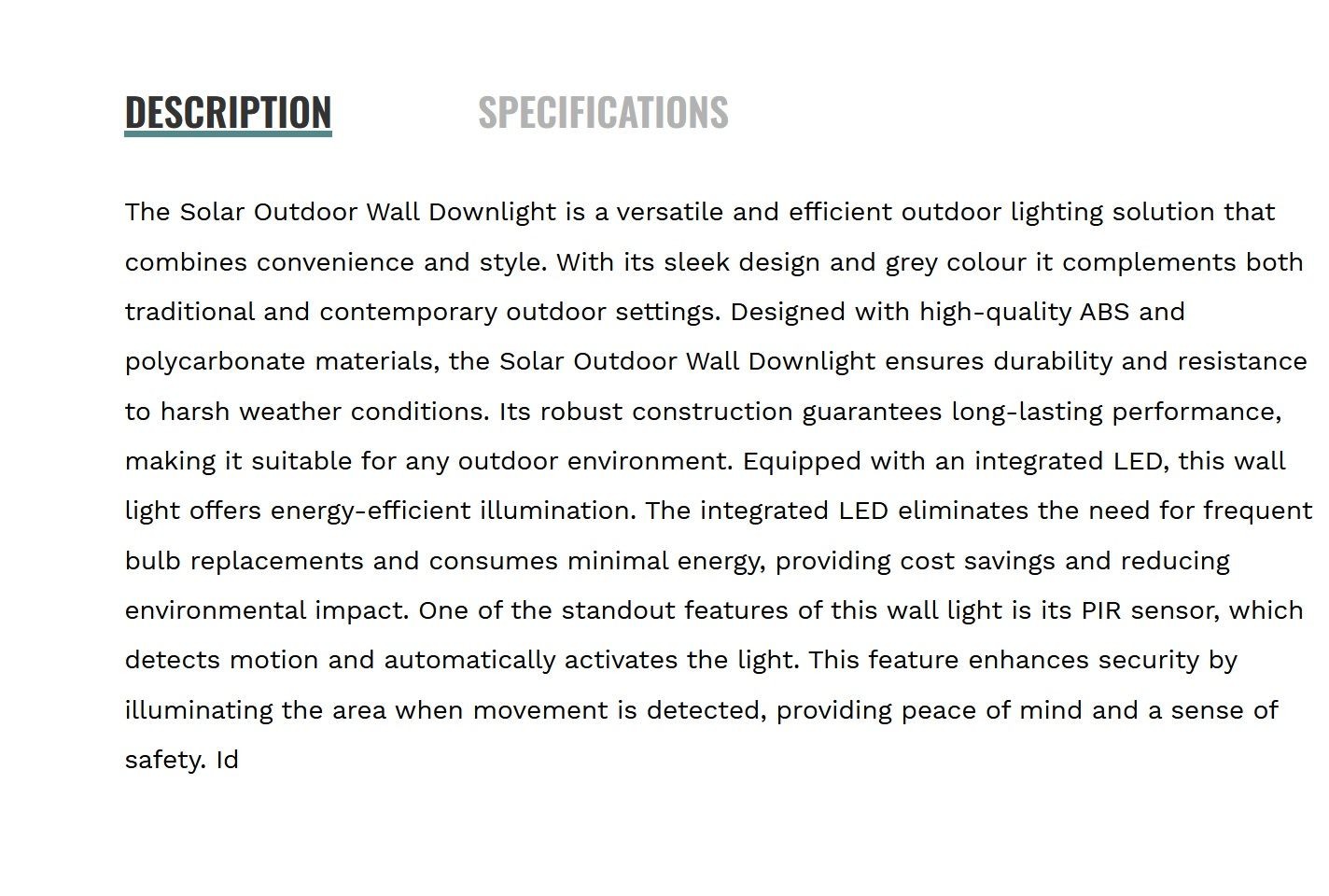 DESCRIPTION SPECIFICATIONS

The Solar Outdoor Wall Downlight is a versatile and efficient outdoor lighting solution that combines convenience and style. With its sleek design and grey colour it complements both traditional and contemporary outdoor settings. Designed with high-quality ABS and polycarbonate materials, the Solar Outdoor Wall Downlight ensures durability and resistance to harsh weather conditions. Its robust construction guarantees long-lasting performance, making it suitable for any outdoor environment. Equipped with an integrated LED, this wall light offers energy-efficient illumination. The integrated LED eliminates the need for frequent bulb replacements and consumes minimal energy, providing cost savings and reducing environmental impact. One of the standout features of this wall light is its PIR sensor, which detects motion and automatically activates the light. This feature enhances security by illuminating the area when movement is detected, providing peace of mind and a sense of safety. Id